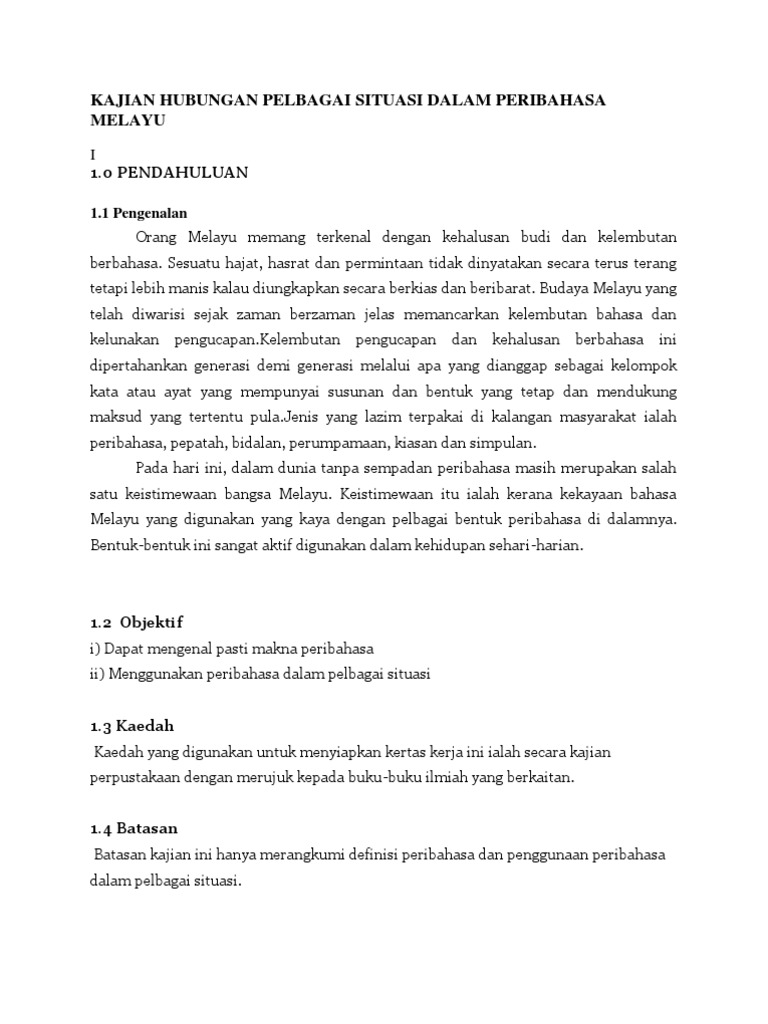 KAJIAN HUBUNGAN PELBAGAI SITUASI DALAM PERIBAHASA MELAYU

I
1.0 PENDAHULUAN

1.1 Pengenalan

Orang Melayu memang terkenal dengan kehalusan budi dan kelembutan berbahasa. Sesuatu hajat, hasrat dan permintaan tidak dinyatakan secara terus terang tetapi lebih manis kalau diungkapkan secara berkias dan beribarat. Budaya Melayu yang telah diwarisi sejak zaman berzaman jelas memancarkan kelembutan bahasa dan kelunakan pengucapan.Kelembutan pengucapan dan kehalusan berbahasa ini dipertahankan generasi demi generasi melalui apa yang dianggap sebagai kelompok kata atau ayat yang mempunyai susunan dan bentuk yang tetap dan mendukung maksud yang tertentu pula.Jenis yang lazim terpakai di kalangan masyarakat ialah peribahasa, pepatah, bidalan, perumpamaan, kiasan dan simpulan.

Pada hari ini, dalam dunia tanpa sempadan peribahasa masih merupakan salah satu keistimewaan bangsa Melayu. Keistimewaan itu ialah kerana kekayaan bahasa Melayu yang digunakan yang kaya dengan pelbagai bentuk peribahasa di dalamnya. Bentuk-bentuk ini sangat aktif digunakan dalam kehidupan sehari-harian.

1.2 Objektif
i) Dapat mengenal pasti makna peribahasa
ii) Menggunakan peribahasa dalam pelbagai situasi

1.3 Kaedah
Kaedah yang digunakan untuk menyiapkan kertas kerja ini ialah secara kajian perpustakaan dengan merujuk kepada buku-buku ilmiah yang berkaitan.

1.4 Batasan
Batasan kajian ini hanya merangkumi definisi peribahasa dan penggunaan peribahasa dalam pelbagai situasi.